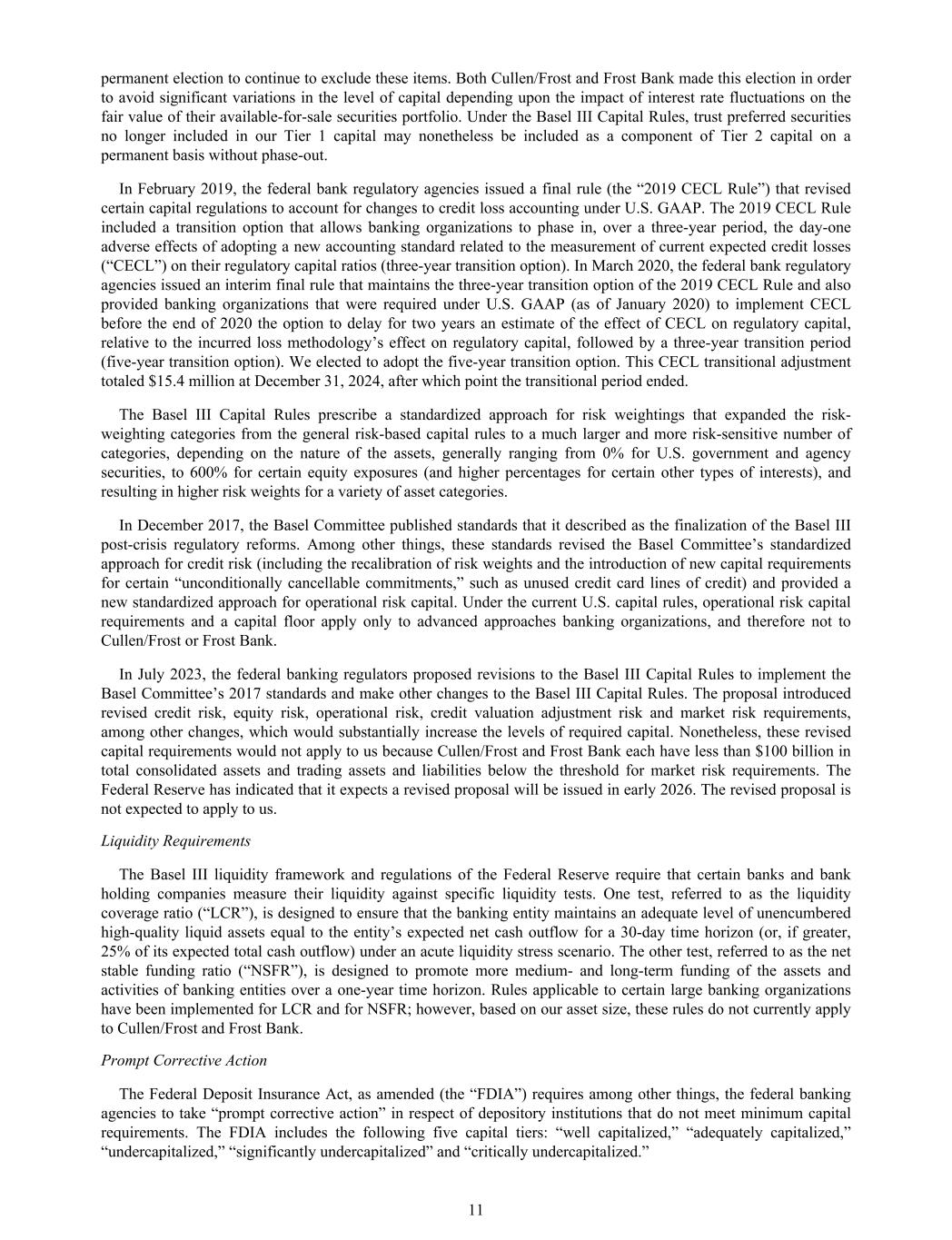 permanent election to continue to exclude these items. Both Cullen/Frost and Frost Bank made this election in order to avoid significant variations in the level of capital depending upon the impact of interest rate fluctuations on the fair value of their available-for-sale securities portfolio. Under the Basel III Capital Rules, trust preferred securities no longer included in our Tier 1 capital may nonetheless be included as a component of Tier 2 capital on a permanent basis without phase-out.

In February 2019, the federal bank regulatory agencies issued a final rule (the “2019 CECL Rule”) that revised certain capital regulations to account for changes to credit loss accounting under U.S. GAAP. The 2019 CECL Rule included a transition option that allows banking organizations to phase in, over a three-year period, the day-one adverse effects of adopting a new accounting standard related to the measurement of current expected credit losses (“CECL”) on their regulatory capital ratios (three-year transition option). In March 2020, the federal bank regulatory agencies issued an interim final rule that maintains the three-year transition option of the 2019 CECL Rule and also provided banking organizations that were required under U.S. GAAP (as of January 2020) to implement CECL before the end of 2020 the option to delay for two years an estimate of the effect of CECL on regulatory capital, relative to the incurred loss methodology’s effect on regulatory capital, followed by a three-year transition period (five-year transition option). We elected to adopt the five-year transition option. This CECL transitional adjustment totaled $15.4 million at December 31, 2024, after which point the transitional period ended.

The Basel III Capital Rules prescribe a standardized approach for risk weightings that expanded the risk-weighting categories from the general risk-based capital rules to a much larger and more risk-sensitive number of categories, depending on the nature of the assets, generally ranging from 0% for U.S. government and agency securities, to 600% for certain equity exposures (and higher percentages for certain other types of interests), and resulting in higher risk weights for a variety of asset categories.

In December 2017, the Basel Committee published standards that it described as the finalization of the Basel III post-crisis regulatory reforms. Among other things, these standards revised the Basel Committee’s standardized approach for credit risk (including the recalibration of risk weights and the introduction of new capital requirements for certain “unconditionally cancellable commitments,” such as unused credit card lines of credit) and provided a new standardized approach for operational risk capital. Under the current U.S. capital rules, operational risk capital requirements and a capital floor apply only to advanced approaches banking organizations, and therefore not to Cullen/Frost or Frost Bank.

In July 2023, the federal banking regulators proposed revisions to the Basel III Capital Rules to implement the Basel Committee’s 2017 standards and make other changes to the Basel III Capital Rules. The proposal introduced revised credit risk, equity risk, operational risk, credit valuation adjustment risk and market risk requirements, among other changes, which would substantially increase the levels of required capital. Nonetheless, these revised capital requirements would not apply to us because Cullen/Frost and Frost Bank each have less than $100 billion in total consolidated assets and trading assets and liabilities below the threshold for market risk requirements. The Federal Reserve has indicated that it expects a revised proposal will be issued in early 2026. The revised proposal is not expected to apply to us.

Liquidity Requirements

The Basel III liquidity framework and regulations of the Federal Reserve require that certain banks and bank holding companies measure their liquidity against specific liquidity tests. One test, referred to as the liquidity coverage ratio (“LCR”), is designed to ensure that the banking entity maintains an adequate level of unencumbered high-quality liquid assets equal to the entity’s expected net cash outflow for a 30-day time horizon (or, if greater, 25% of its expected total cash outflow) under an acute liquidity stress scenario. The other test, referred to as the net stable funding ratio (“NSFR”), is designed to promote more medium- and long-term funding of the assets and activities of banking entities over a one-year time horizon. Rules applicable to certain large banking organizations have been implemented for LCR and for NSFR; however, based on our asset size, these rules do not currently apply to Cullen/Frost and Frost Bank.

Prompt Corrective Action

The Federal Deposit Insurance Act, as amended (the “FDIA”) requires among other things, the federal banking agencies to take “prompt corrective action” in respect of depository institutions that do not meet minimum capital requirements. The FDIA includes the following five capital tiers: “well capitalized,” “adequately capitalized,” “undercapitalized,” “significantly undercapitalized” and “critically undercapitalized.”

11